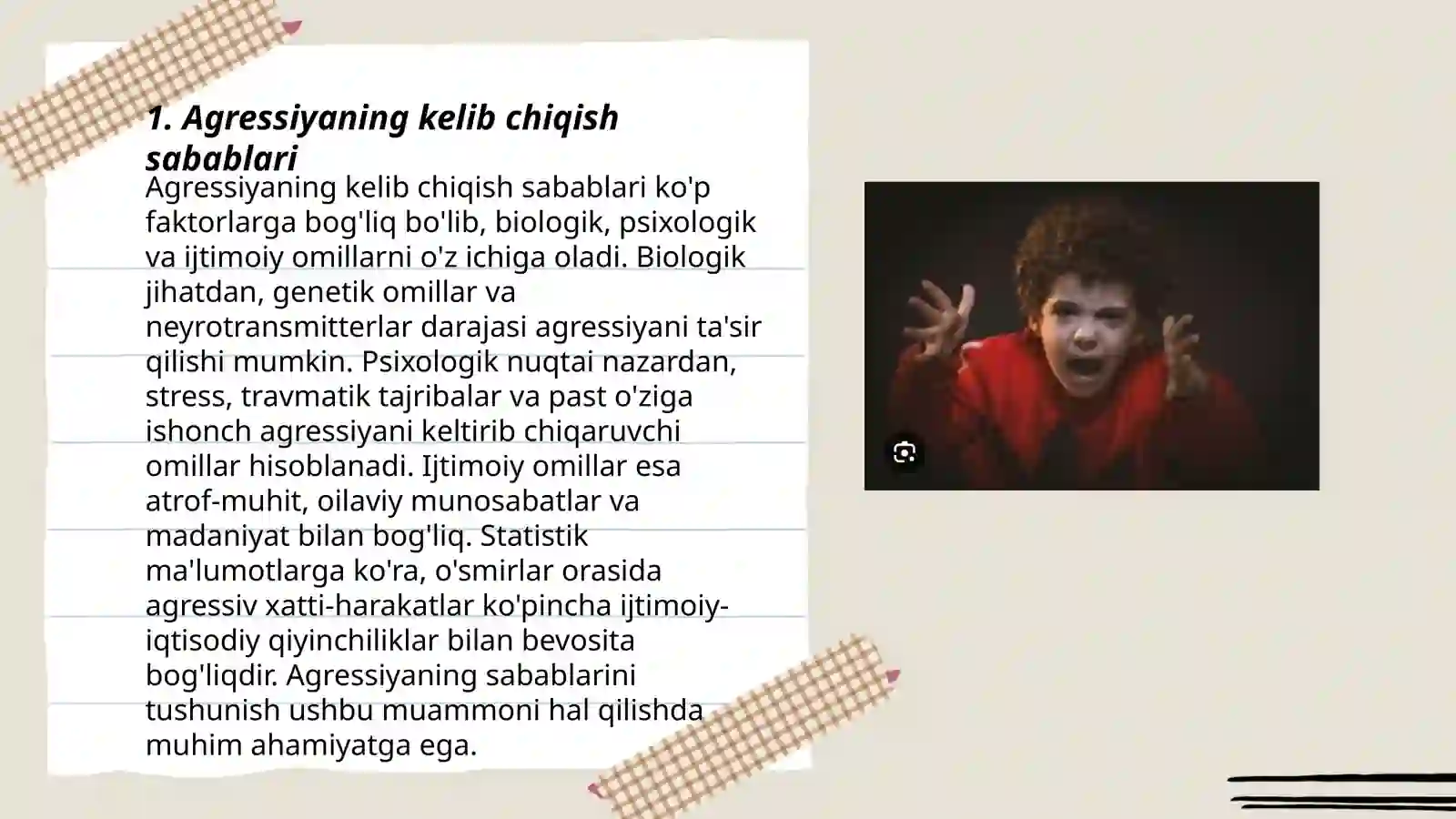 1. Agressiyaning kelib chiqish sabablari

Agressiyaning kelib chiqish sabablari ko'p faktorlarga bog'liq bo'lib, biologik, psixologik va ijtimoiy omillarni o'z ichiga oladi. Biologik jihatdan, genetik omillar va neyrotransmitterlar darajasi agressiyani ta'sir qilishi mumkin. Psixologik nuqtai nazardan, stress, travmatik tajribalar va past o'ziga ishonch agressiyani keltirib chiqaruvchi omillar hisoblanadi. Ijtimoiy omillar esa atrof-muhit, oilaviy munosabatlar va madaniyat bilan bog'liq. Statistik ma'lumotlarga ko'ra, o'smirlar orasida agressiv xatti-harakatlar ko'pincha ijtimoiy-iqtisodiy qiyinchiliklar bilan bevosita bog'liqdir. Agressiyaning sabablarini tushunish ushbu muammoni hal qilishda muhim ahamiyatga ega.